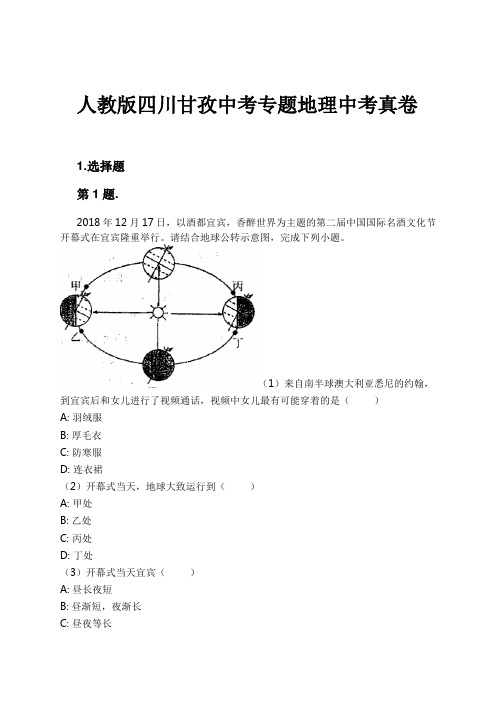 人教版四川甘孜中考专题地理中考真卷

1.选择题

第 1 题.

2018 年 12 月 17 日，以酒都宜宾，香醉世界为主题的第二届中国国际名酒文化节开幕式在宜宾隆重举行。请结合地球公转示意图，完成下列小题。

甲

丙

乙

丁

（1）来自南半球澳大利亚悉尼的约翰，到宜宾后和女儿进行了视频通话，视频中女儿最有可能穿着的是（　　）

A: 羽绒服

B: 厚毛衣

C: 防寒服

D: 连衣裙

（2）开幕式当天，地球大致运行到（　　）

A: 甲处

B: 乙处

C: 丙处

D: 丁处

（3）开幕式当天宜宾（　　）

A: 昼长夜短

B: 昼渐短，夜渐长

C: 昼夜等长